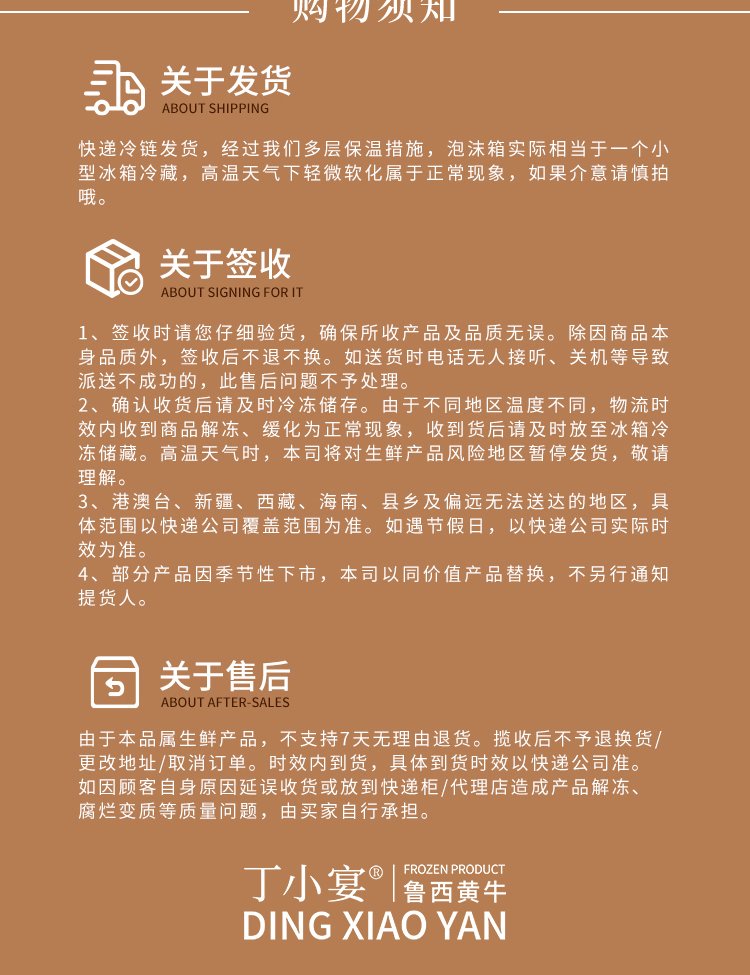 购物须知

关于发货
ABOUT SHIPPING

快递冷链发货，经过我们多层保温措施，泡沫箱实际相当于一个小型冰箱冷藏，高温天气下轻微软化属于正常现象，如果介意请慎拍哦。

关于签收
ABOUT SIGNING FOR IT

1、签收时请您仔细验货，确保所收产品及品质无误。除因商品本身品质外，签收后不退不换。如送货时电话无人接听、关机等导致派送不成功的，此售后问题不予处理。
2、确认收货后请及时冷冻储存。由于不同地区温度不同，物流时效内收到商品解冻、缓化为正常现象，收到货后请及时放至冰箱冷冻储藏。高温天气时，本司将对生鲜产品风险地区暂停发货，敬请理解。
3、港澳台、新疆、西藏、海南、县乡及偏远无法送达的地区，具体范围以快递公司覆盖范围为准。如遇节假日，以快递公司实际时效为准。
4、部分产品因季节性下市，本司以同价值产品替换，不另行通知提货人。

关于售后
ABOUT AFTER-SALES

由于本品属生鲜产品，不支持7天无理由退货。揽收后不予退换货/更改地址/取消订单。时效内到货，具体到货时效以快递公司准。如因顾客自身原因延误收货或放到快递柜/代理店造成产品解冻、腐烂变质等质量问题，由买家自行承担。

丁小宴® FROZEN PRODUCT 鲁西黄牛
DING XIAO YAN